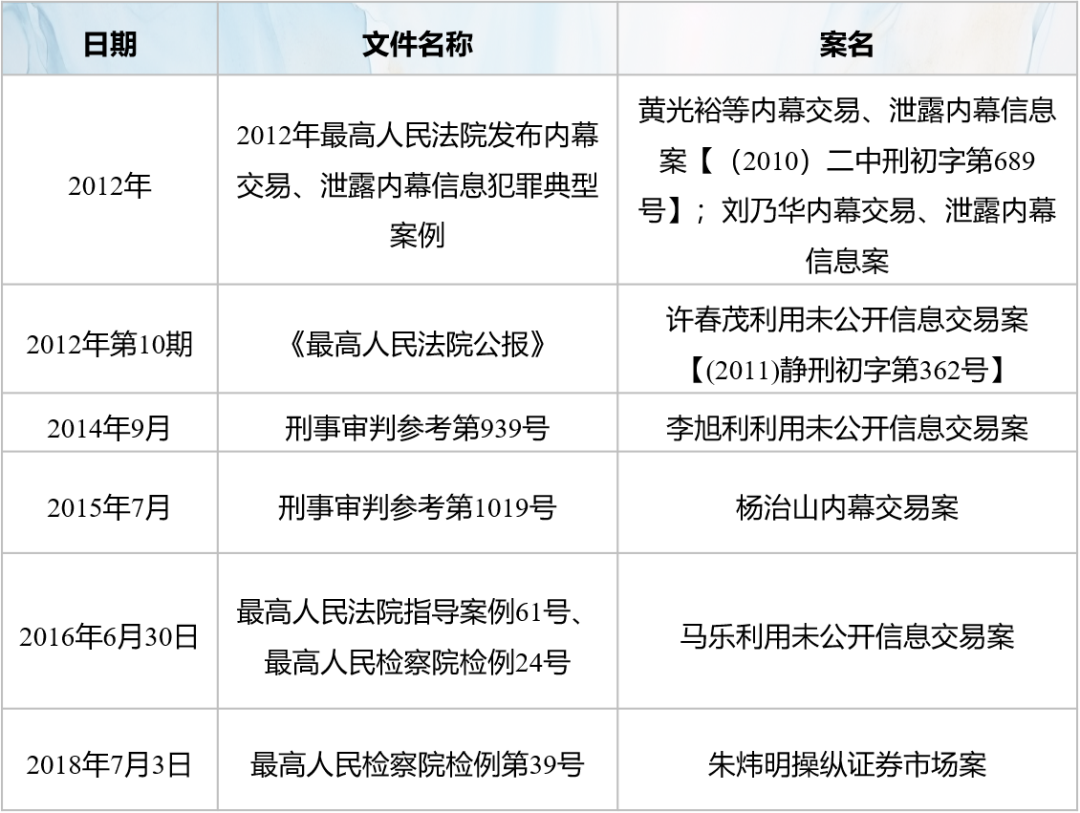 | 日期 | 文件名称 | 案名 |
|---|---|---|
| 2012年 | 2012年最高人民法院发布内幕交易、泄露内幕信息犯罪典型案例 | 黄光裕等内幕交易、泄露内幕信息案【（2010）二中刑初字第689号】；刘乃华内幕交易、泄露内幕信息案 |
| 2012年第10期 | 《最高人民法院公报》 | 许春茂利用未公开信息交易案【(2011)静刑初字第362号】 |
| 2014年9月 | 刑事审判参考第939号 | 李旭利利用未公开信息交易案 |
| 2015年7月 | 刑事审判参考第1019号 | 杨治山内幕交易案 |
| 2016年6月30日 | 最高人民法院指导案例61号、最高人民检察院检例24号 | 马乐利用未公开信息交易案 |
| 2018年7月3日 | 最高人民检察院检例第39号 | 朱炜明操纵证券市场案 |